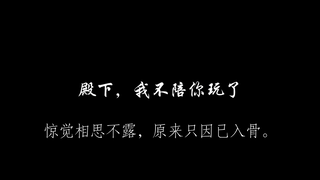 殿下，我不陪你玩了

惊觉相思不露，原来只因已入骨。